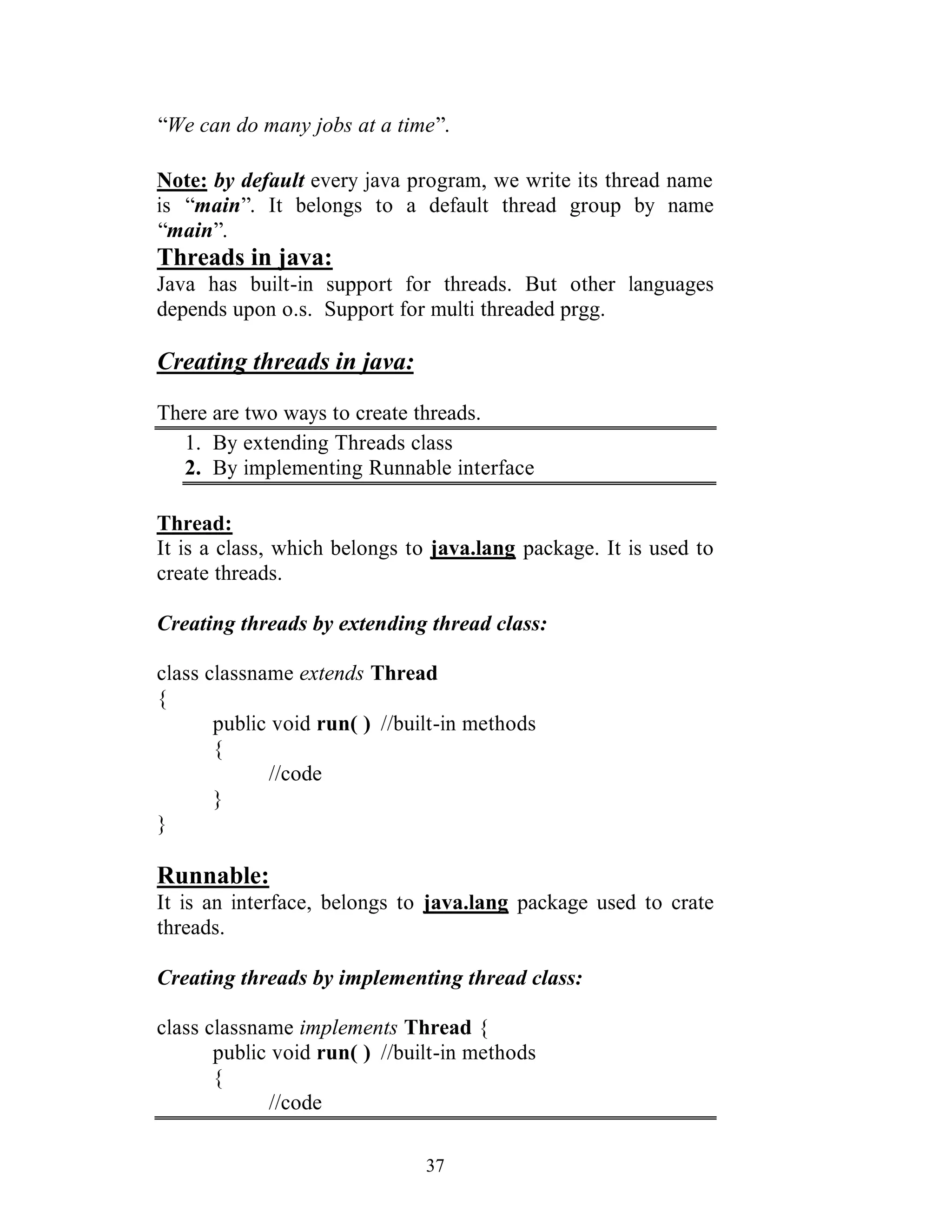 “We can do many jobs at a time”.

Note: by default every java program, we write its thread name is “main”. It belongs to a default thread group by name “main”.

Threads in java:
Java has built-in support for threads. But other languages depends upon o.s. Support for multi threaded prgg.

Creating threads in java:

There are two ways to create threads.

1. By extending Threads class
2. By implementing Runnable interface

Thread:
It is a class, which belongs to java.lang package. It is used to create threads.

Creating threads by extending thread class:

class classname extends Thread
{
public void run( ) //built-in methods
{
//code
}
}

Runnable:
It is an interface, belongs to java.lang package used to crate threads.

Creating threads by implementing thread class:

class classname implements Thread {
public void run( ) //built-in methods
{
//code

37